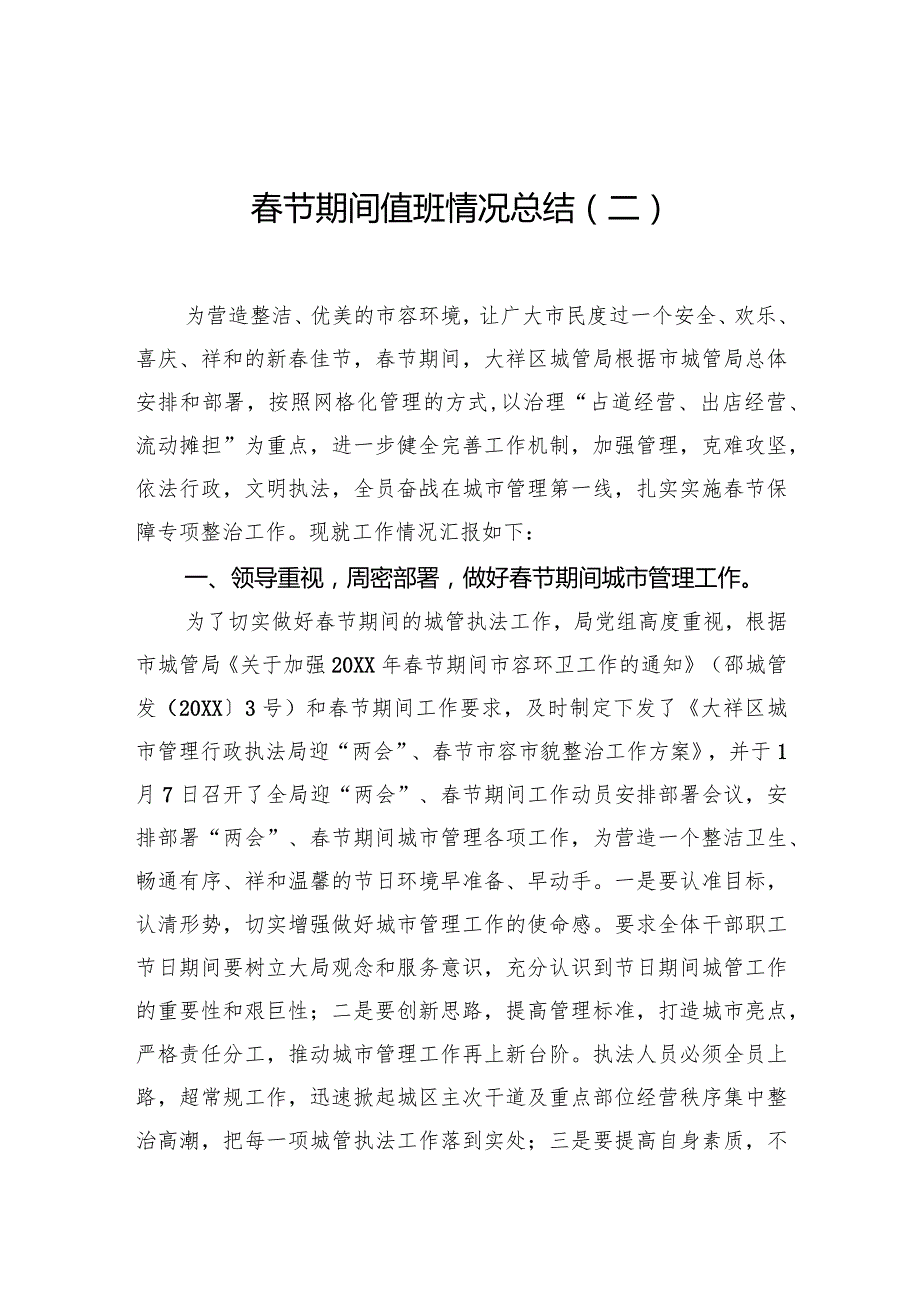 春节期间值班情况总结（二）

为营造整洁、优美的市容环境，让广大市民度过一个安全、欢乐、喜庆、祥和的新春佳节，春节期间，大祥区城管局根据市城管局总体安排和部署，按照网格化管理的方式，以治理“占道经营、出店经营、流动摊担”为重点，进一步健全完善工作机制，加强管理，克难攻坚，依法行政，文明执法，全员奋战在城市管理第一线，扎实实施春节保障专项整治工作。现就工作情况汇报如下：

一、领导重视，周密部署，做好春节期间城市管理工作。

为了切实做好春节期间的城管执法工作，局党组高度重视，根据市城管局《关于加强20XX年春节期间市容环卫工作的通知》（邵城管发（20XX〕3号）和春节期间工作要求，及时制定下发了《大祥区城市管理行政执法局迎“两会”、春节市容市貌整治工作方案》，并于1月7日召开了全局迎“两会”、春节期间工作动员安排部署会议，安排部署“两会”、春节期间城市管理各项工作，为营造一个整洁卫生、畅通有序、祥和温馨的节日环境早准备、早动手。一是要认准目标，认清形势，切实增强做好城市管理工作的使命感。要求全体干部职工节日期间要树立大局观念和服务意识，充分认识到节日期间城管工作的重要性和艰巨性；二是要创新思路，提高管理标准，打造城市亮点，严格责任分工，推动城市管理工作再上新台阶。执法人员必须全员上路，超常规工作，迅速掀起城区主次干道及重点部位经营秩序集中整治高潮，把每一项城管执法工作落到实处；三是要提高自身素质，不